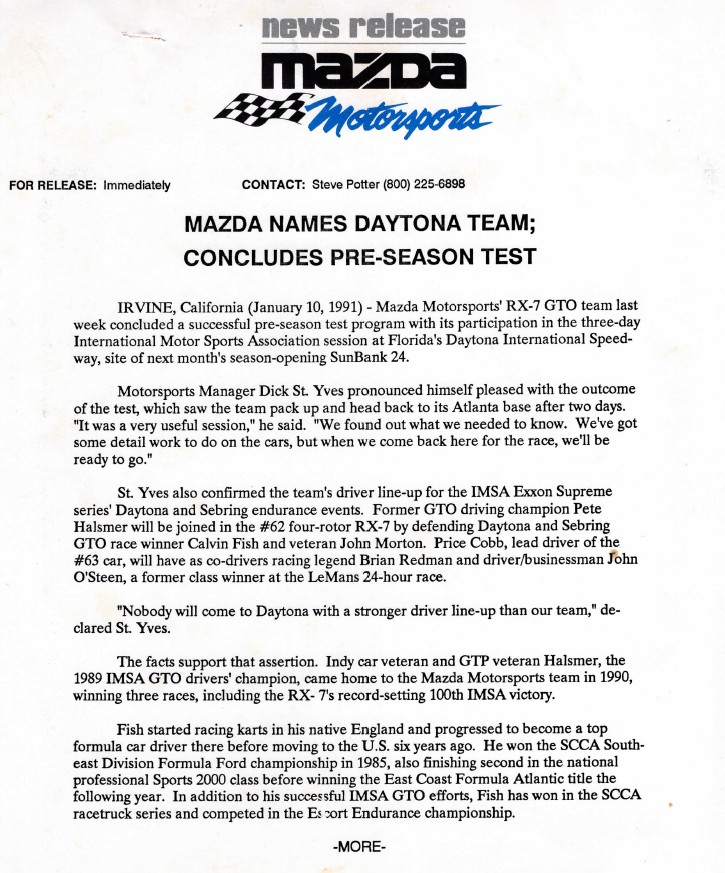 news release

mazda

Motorsports

FOR RELEASE: Immediately CONTACT: Steve Potter (800) 225-6898

MAZDA NAMES DAYTONA TEAM; CONCLUDES PRE-SEASON TEST

IRVINE, California (January 10, 1991) - Mazda Motorsports' RX-7 GTO team last week concluded a successful pre-season test program with its participation in the three-day International Motor Sports Association session at Florida's Daytona International Speedway, site of next month's season-opening SunBank 24.

Motorsports Manager Dick St. Yves pronounced himself pleased with the outcome of the test, which saw the team pack up and head back to its Atlanta base after two days. "It was a very useful session," he said. "We found out what we needed to know. We've got some detail work to do on the cars, but when we come back here for the race, we'll be ready to go."

St. Yves also confirmed the team's driver line-up for the IMSA Exxon Supreme series' Daytona and Sebring endurance events. Former GTO driving champion Pete Halsmer will be joined in the #62 four-rotor RX-7 by defending Daytona and Sebring GTO race winner Calvin Fish and veteran John Morton. Price Cobb, lead driver of the #63 car, will have as co-drivers racing legend Brian Redman and driver/businessman John O'Steen, a former class winner at the LeMans 24-hour race.

"Nobody will come to Daytona with a stronger driver line-up than our team," declared St. Yves.

The facts support that assertion. Indy car veteran and GTP veteran Halsmer, the 1989 IMSA GTO drivers' champion, came home to the Mazda Motorsports team in 1990, winning three races, including the RX- 7's record-setting 100th IMSA victory.

Fish started racing karts in his native England and progressed to become a top formula car driver there before moving to the U.S. six years ago. He won the SCCA Southeast Division Formula Ford championship in 1985, also finishing second in the national professional Sports 2000 class before winning the East Coast Formula Atlantic title the following year. In addition to his successful IMSA GTO efforts, Fish has won in the SCCA racetruck series and competed in the Escort Endurance championship.

-MORE-